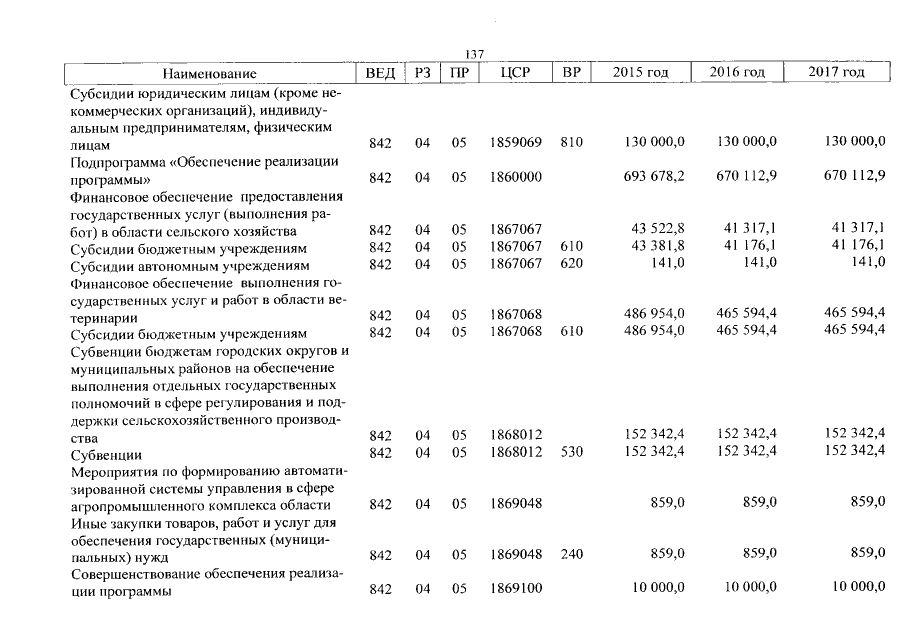 137

| Наименование | ВЕД | РЗ | ПР | ЦСР | ВР | 2015 год | 2016 год | 2017 год |
|---|---|---|---|---|---|---|---|---|
| Субсидии юридическим лицам (кроме некоммерческих организаций), индивидуальным предпринимателям, физическим лицам | 842 | 04 | 05 | 1859069 | 810 | 130 000,0 | 130 000,0 | 130 000,0 |
| Подпрограмма «Обеспечение реализации программы» | 842 | 04 | 05 | 1860000 | | 693 678,2 | 670 112,9 | 670 112,9 |
| Финансовое обеспечение предоставления государственных услуг (выполнения работ) в области сельского хозяйства | 842 | 04 | 05 | 1867067 | | 43 522,8 | 41 317,1 | 41 317,1 |
| Субсидии бюджетным учреждениям | 842 | 04 | 05 | 1867067 | 610 | 43 381,8 | 41 176,1 | 41 176,1 |
| Субсидии автономным учреждениям | 842 | 04 | 05 | 1867067 | 620 | 141,0 | 141,0 | 141,0 |
| Финансовое обеспечение выполнения государственных услуг и работ в области ветеринарии | 842 | 04 | 05 | 1867068 | | 486 954,0 | 465 594,4 | 465 594,4 |
| Субсидии бюджетным учреждениям | 842 | 04 | 05 | 1867068 | 610 | 486 954,0 | 465 594,4 | 465 594,4 |
| Субвенции бюджетам городских округов и муниципальных районов на обеспечение выполнения отдельных государственных полномочий в сфере регулирования и поддержки сельскохозяйственного производства | 842 | 04 | 05 | 1868012 | | 152 342,4 | 152 342,4 | 152 342,4 |
| Субвенции | 842 | 04 | 05 | 1868012 | 530 | 152 342,4 | 152 342,4 | 152 342,4 |
| Мероприятия по формированию автоматизированной системы управления в сфере агропромышленного комплекса области | 842 | 04 | 05 | 1869048 | | 859,0 | 859,0 | 859,0 |
| Иные закупки товаров, работ и услуг для обеспечения государственных (муниципальных) нужд | 842 | 04 | 05 | 1869048 | 240 | 859,0 | 859,0 | 859,0 |
| Совершенствование обеспечения реализации программы | 842 | 04 | 05 | 1869100 | | 10 000,0 | 10 000,0 | 10 000,0 |